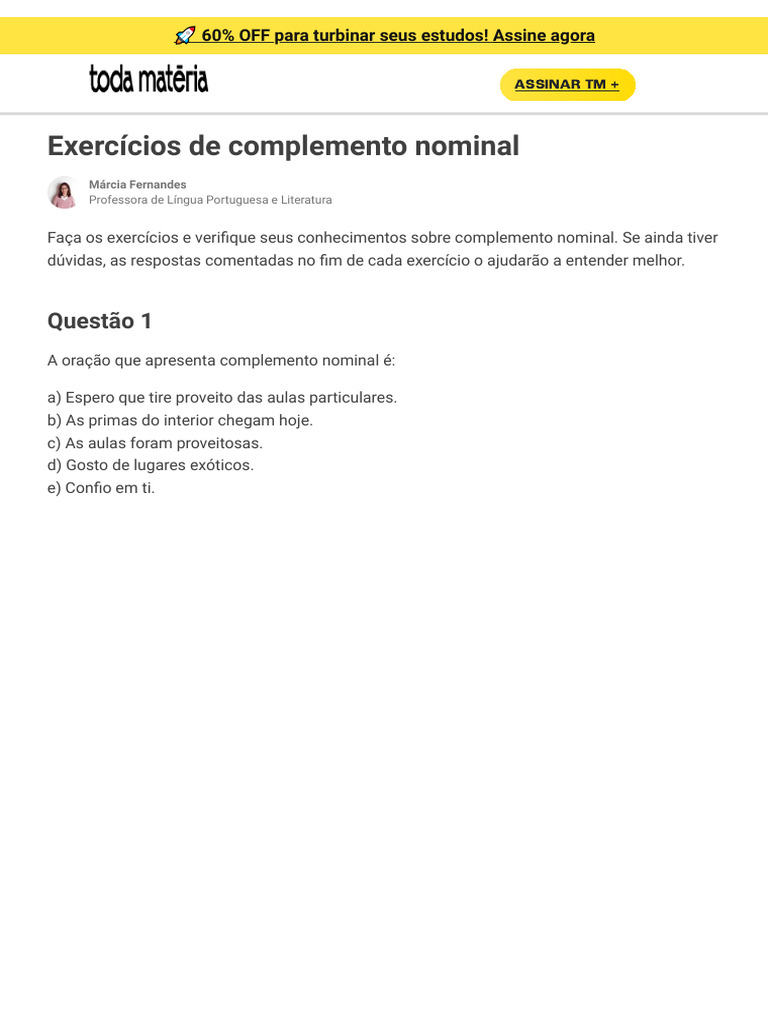 60% OFF para turbinar seus estudos! Assine agora

toda matéria

ASSINAR TM +

Exercícios de complemento nominal

Márcia Fernandes
Professora de Língua Portuguesa e Literatura

Faça os exercícios e verifique seus conhecimentos sobre complemento nominal. Se ainda tiver dúvidas, as respostas comentadas no fim de cada exercício o ajudarão a entender melhor.

Questão 1

A oração que apresenta complemento nominal é:

a) Espero que tire proveito das aulas particulares.
b) As primas do interior chegam hoje.
c) As aulas foram proveitosas.
d) Gosto de lugares exóticos.
e) Confio em ti.